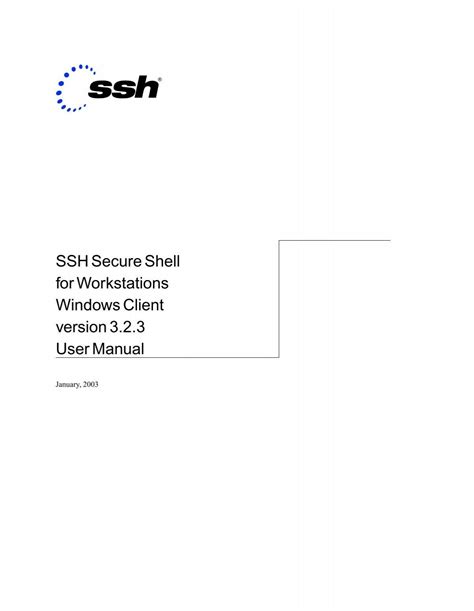 ssh®

SSH Secure Shell
for Workstations
Windows Client
version 3.2.3
User Manual

January, 2003